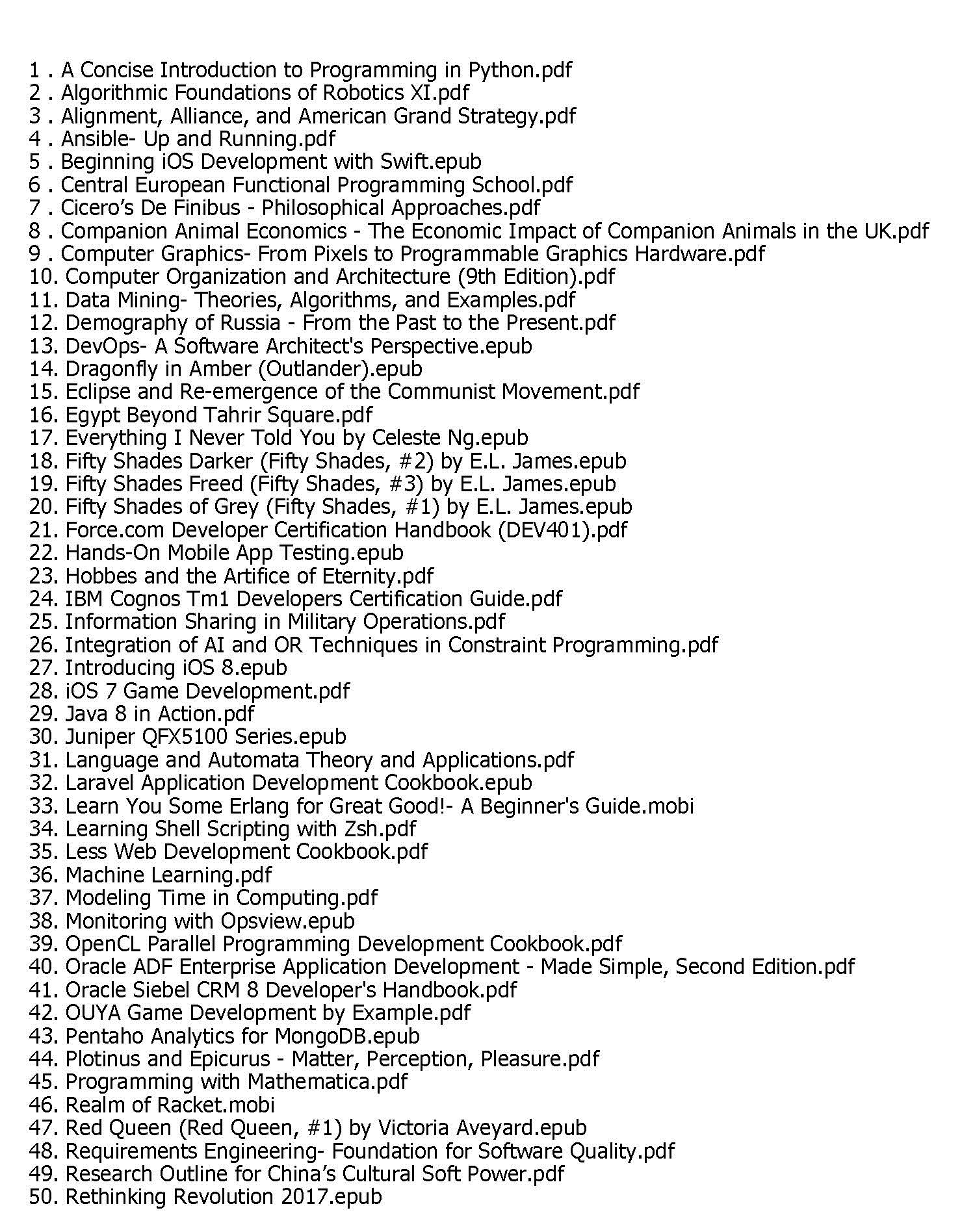 1 . A Concise Introduction to Programming in Python.pdf
2 . Algorithmic Foundations of Robotics XI.pdf
3 . Alignment, Alliance, and American Grand Strategy.pdf
4 . Ansible- Up and Running.pdf
5 . Beginning iOS Development with Swift.epub
6 . Central European Functional Programming School.pdf
7 . Cicero’s De Finibus - Philosophical Approaches.pdf
8 . Companion Animal Economics - The Economic Impact of Companion Animals in the UK.pdf
9 . Computer Graphics- From Pixels to Programmable Graphics Hardware.pdf
10. Computer Organization and Architecture (9th Edition).pdf
11. Data Mining- Theories, Algorithms, and Examples.pdf
12. Demography of Russia - From the Past to the Present.pdf
13. DevOps- A Software Architect's Perspective.epub
14. Dragonfly in Amber (Outlander).epub
15. Eclipse and Re-emergence of the Communist Movement.pdf
16. Egypt Beyond Tahrir Square.pdf
17. Everything I Never Told You by Celeste Ng.epub
18. Fifty Shades Darker (Fifty Shades, #2) by E.L. James.epub
19. Fifty Shades Freed (Fifty Shades, #3) by E.L. James.epub
20. Fifty Shades of Grey (Fifty Shades, #1) by E.L. James.epub
21. Force.com Developer Certification Handbook (DEV401).pdf
22. Hands-On Mobile App Testing.epub
23. Hobbes and the Artifice of Eternity.pdf
24. IBM Cognos Tm1 Developers Certification Guide.pdf
25. Information Sharing in Military Operations.pdf
26. Integration of AI and OR Techniques in Constraint Programming.pdf
27. Introducing iOS 8.epub
28. iOS 7 Game Development.pdf
29. Java 8 in Action.pdf
30. Juniper QFX5100 Series.epub
31. Language and Automata Theory and Applications.pdf
32. Laravel Application Development Cookbook.epub
33. Learn You Some Erlang for Great Good!- A Beginner's Guide.mobi
34. Learning Shell Scripting with Zsh.pdf
35. Less Web Development Cookbook.pdf
36. Machine Learning.pdf
37. Modeling Time in Computing.pdf
38. Monitoring with Opsview.epub
39. OpenCL Parallel Programming Development Cookbook.pdf
40. Oracle ADF Enterprise Application Development - Made Simple, Second Edition.pdf
41. Oracle Siebel CRM 8 Developer's Handbook.pdf
42. OUYA Game Development by Example.pdf
43. Pentaho Analytics for MongoDB.epub
44. Plotinus and Epicurus - Matter, Perception, Pleasure.pdf
45. Programming with Mathematica.pdf
46. Realm of Racket.mobi
47. Red Queen (Red Queen, #1) by Victoria Aveyard.epub
48. Requirements Engineering- Foundation for Software Quality.pdf
49. Research Outline for China’s Cultural Soft Power.pdf
50. Rethinking Revolution 2017.epub